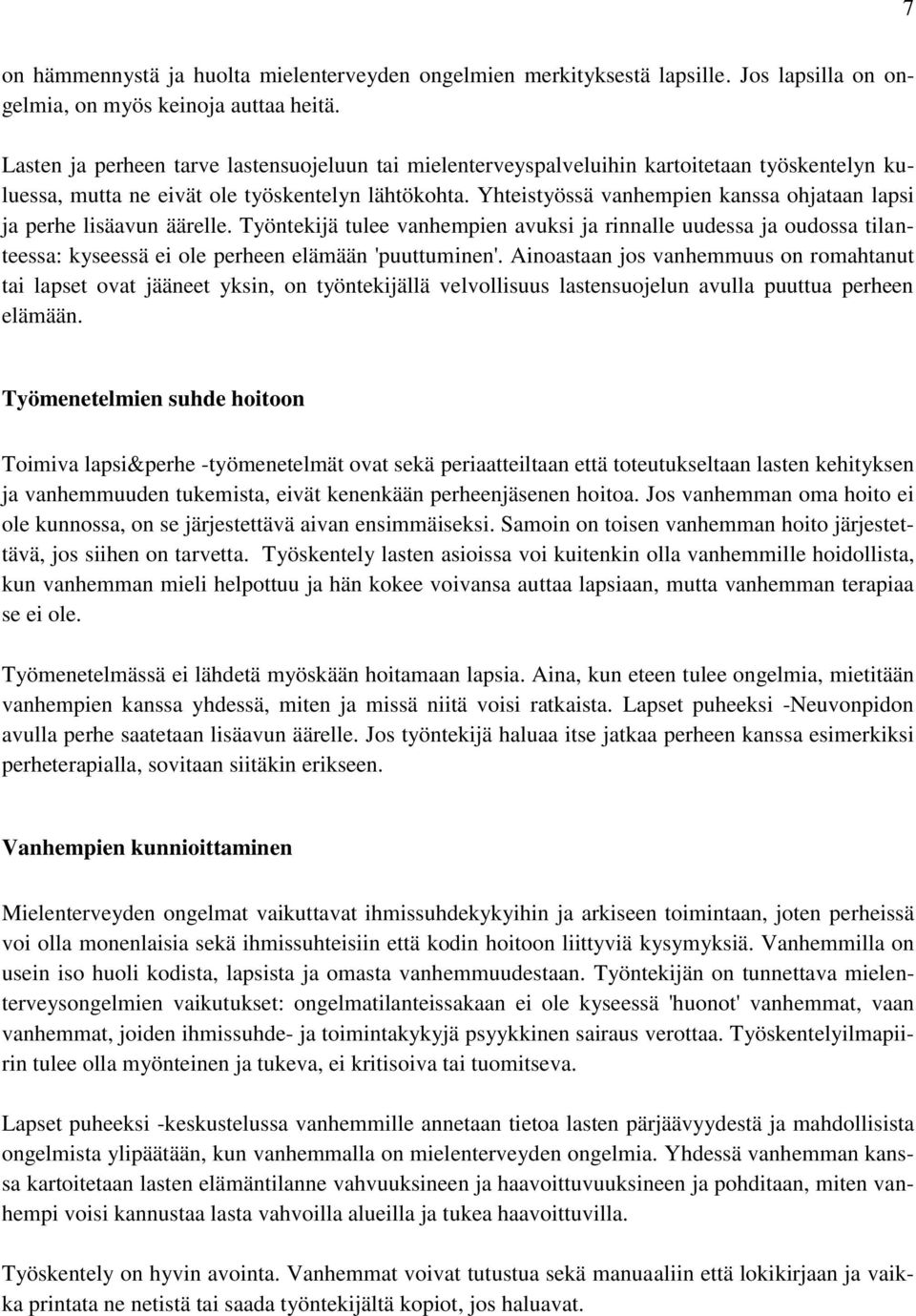 7

on hämmennystä ja huolta mielenterveyden ongelmien merkityksestä lapsille. Jos lapsilla on ongelmia, on myös keinoja auttaa heitä.

Lasten ja perheen tarve lastensuojeluun tai mielenterveyspalveluihin kartoitetaan työskentelyn kuluessa, mutta ne eivät ole työskentelyn lähtökohta. Yhteistyössä vanhempien kanssa ohjataan lapsi ja perhe lisäavun äärelle. Työntekijä tulee vanhempien avuksi ja rinnalle uudessa ja oudossa tilanteessa: kyseessä ei ole perheen elämään 'puuttuminen'. Ainoastaan jos vanhemmuus on romahtanut tai lapset ovat jääneet yksin, on työntekijällä velvollisuus lastensuojelun avulla puuttua perheen elämään.

Työmenetelmien suhde hoitoon

Toimiva lapsi&perhe -työmenetelmät ovat sekä periaatteiltaan että toteutukseltaan lasten kehityksen ja vanhemmuuden tukemista, eivät kenenkään perheenjäsenen hoitoa. Jos vanhemman oma hoito ei ole kunnossa, on se järjestettävä aivan ensimmäiseksi. Samoin on toisen vanhemman hoito järjestettävä, jos siihen on tarvetta. Työskentely lasten asioissa voi kuitenkin olla vanhemmille hoidollista, kun vanhemman mieli helpottuu ja hän kokee voivansa auttaa lapsiaan, mutta vanhemman terapiaa se ei ole.

Työmenetelmässä ei lähdetä myöskään hoitamaan lapsia. Aina, kun eteen tulee ongelmia, mietitään vanhempien kanssa yhdessä, miten ja missä niitä voisi ratkaista. Lapset puheeksi -Neuvonpidon avulla perhe saatetaan lisäavun äärelle. Jos työntekijä haluaa itse jatkaa perheen kanssa esimerkiksi perheterapialla, sovitaan siitäkin erikseen.

Vanhempien kunnioittaminen

Mielenterveyden ongelmat vaikuttavat ihmissuhdekykyihin ja arkiseen toimintaan, joten perheissä voi olla monenlaisia sekä ihmissuhteisiin että kodin hoitoon liittyviä kysymyksiä. Vanhemmilla on usein iso huoli kodista, lapsista ja omasta vanhemmuudestaan. Työntekijän on tunnettava mielenterveysongelmien vaikutukset: ongelmatilanteissakaan ei ole kyseessä 'huonot' vanhemmat, vaan vanhemmat, joiden ihmissuhde- ja toimintakykyjä psyykkinen sairaus verottaa. Työskentelyilmapiirin tulee olla myönteinen ja tukeva, ei kritisoiva tai tuomitseva.

Lapset puheeksi -keskustelussa vanhemmille annetaan tietoa lasten pärjäävyydestä ja mahdollisista ongelmista ylipäätään, kun vanhemmalla on mielenterveyden ongelmia. Yhdessä vanhemman kanssa kartoitetaan lasten elämäntilanne vahvuuksineen ja haavoittuvuuksineen ja pohditaan, miten vanhempi voisi kannustaa lasta vahvoilla alueilla ja tukea haavoittuvilla.

Työskentely on hyvin avointa. Vanhemmat voivat tutustua sekä manuaaliin että lokikirjaan ja vaikka printata ne netistä tai saada työntekijältä kopiot, jos haluavat.